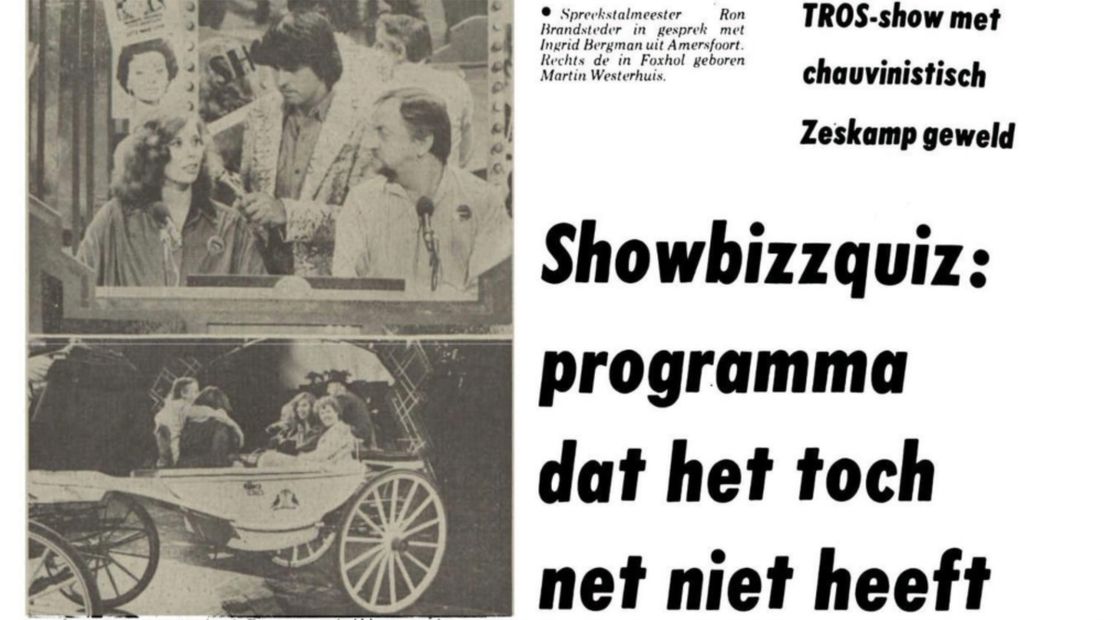 • Spreekstalmeester Ron Brandsteder in gesprek met Ingrid Bergman uit Amersfoort. Rechts de in Foxhol geboren Martin Westerhuis.

TROS-show met chauvinistisch Zeskamp geweld

Showbizzquiz: programma dat het toch net niet heeft